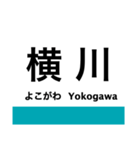 横川

よこがわ Yokogawa